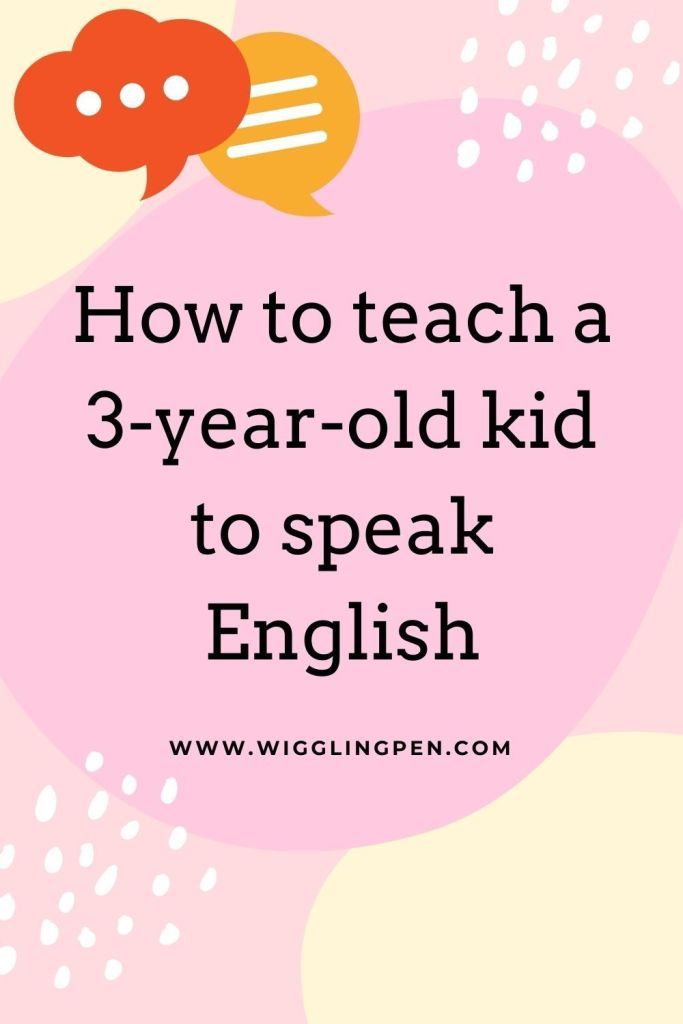 How to teach a 3-year-old kid to speak English

WWW.WIGGLINGPEN.COM